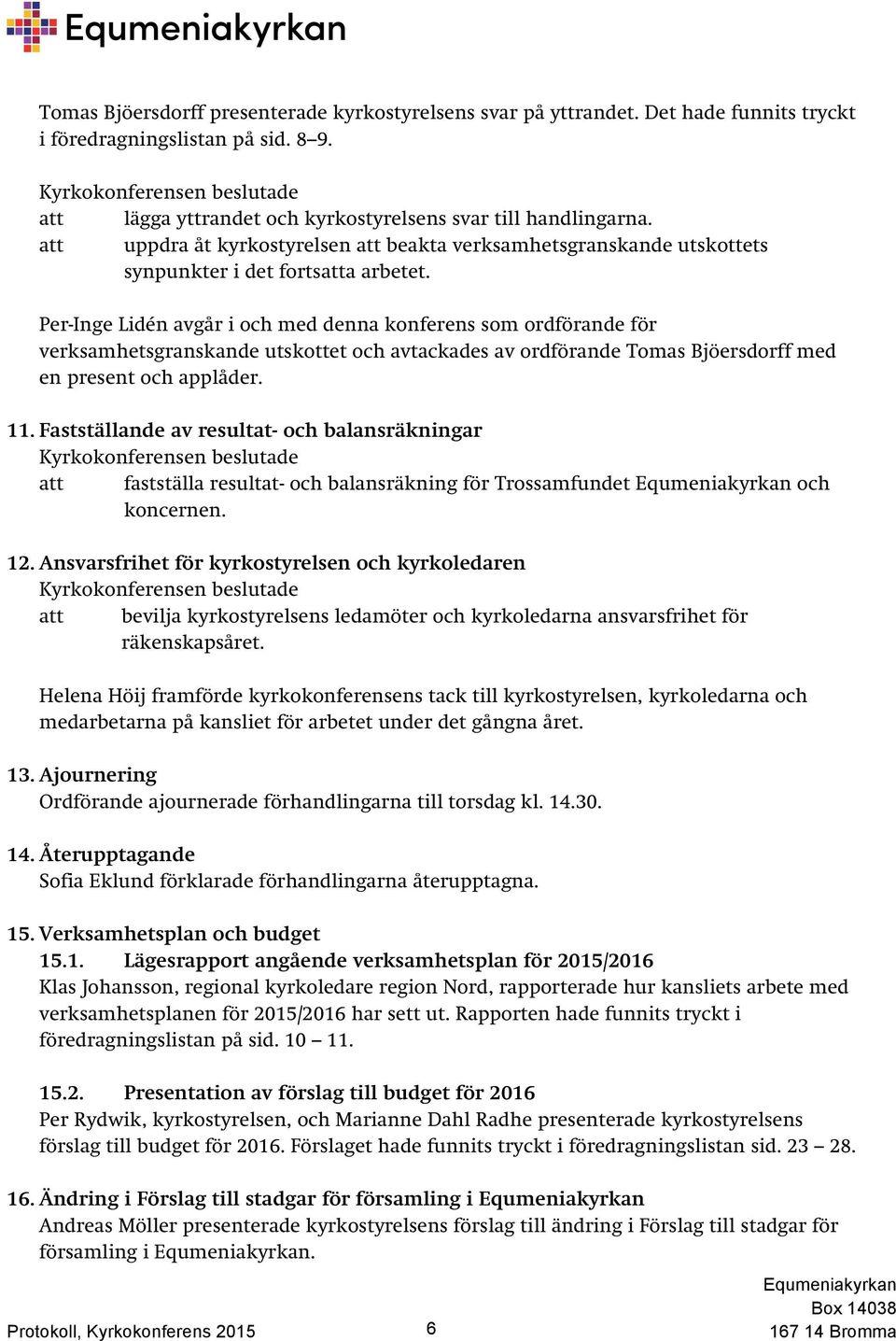 Equmeniakyrkan

Tomas Bjöersdorff presenterade kyrkostyrelsens svar på yttrandet. Det hade funnits tryckt i föredragningslistan på sid. 8–9.

Kyrkokonferensen beslutade
att lägga yttrandet och kyrkostyrelsens svar till handlingarna.
att uppdra åt kyrkostyrelsen att beakta verksamhetsgranskande utskottets synpunkter i det fortsatta arbetet.

Per-Inge Lidén avgår i och med denna konferens som ordförande för verksamhetsgranskande utskottet och avtackades av ordförande Tomas Bjöersdorff med en present och applåder.

11. Fastställande av resultat- och balansräkningar
Kyrkokonferensen beslutade
att fastställa resultat- och balansräkning för Trossamfundet Equmeniakyrkan och koncernen.

12. Ansvarsfrihet för kyrkostyrelsen och kyrkoledaren
Kyrkokonferensen beslutade
att bevilja kyrkostyrelsens ledamöter och kyrkoledarna ansvarsfrihet för räkenskapsåret.

Helena Höij framförde kyrkokonferensens tack till kyrkostyrelsen, kyrkoledarna och medarbetarna på kansliet för arbetet under det gångna året.

13. Ajournering
Ordförande ajournerade förhandlingarna till torsdag kl. 14.30.

14. Återupptagande
Sofia Eklund förklarade förhandlingarna återupptagna.

15. Verksamhetsplan och budget
15.1. Lägesrapport angående verksamhetsplan för 2015/2016
Klas Johansson, regional kyrkoledare region Nord, rapporterade hur kansliets arbete med verksamhetsplanen för 2015/2016 har sett ut. Rapporten hade funnits tryckt i föredragningslistan på sid. 10 – 11.

15.2. Presentation av förslag till budget för 2016
Per Rydwik, kyrkostyrelsen, och Marianne Dahl Radhe presenterade kyrkostyrelsens förslag till budget för 2016. Förslaget hade funnits tryckt i föredragningslistan sid. 23 – 28.

16. Ändring i Förslag till stadgar för församling i Equmeniakyrkan
Andreas Möller presenterade kyrkostyrelsens förslag till ändring i Förslag till stadgar för församling i Equmeniakyrkan.

Protokoll, Kyrkokonferens 2015
6
Equmeniakyrkan
Box 14038
167 14 Bromma